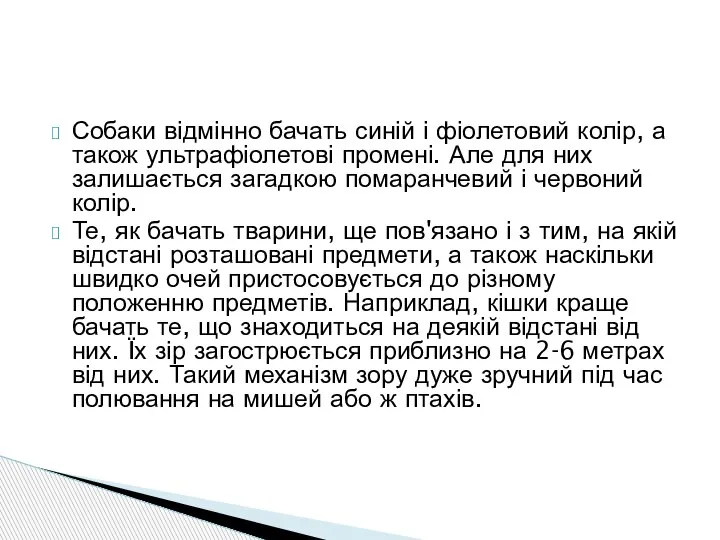 Собаки відмінно бачать синій і фіолетовий колір, а також ультрафіолетові промені. Але для них залишається загадкою помаранчевий і червоний колір.

Те, як бачать тварини, ще пов'язано і з тим, на якій відстані розташовані предмети, а також наскільки швидко очей пристосовується до різному положенню предметів. Наприклад, кішки краще бачать те, що знаходиться на деякій відстані від них. Їх зір загострюється приблизно на 2-6 метрах від них. Такий механізм зору дуже зручний під час полювання на мишей або ж птахів.